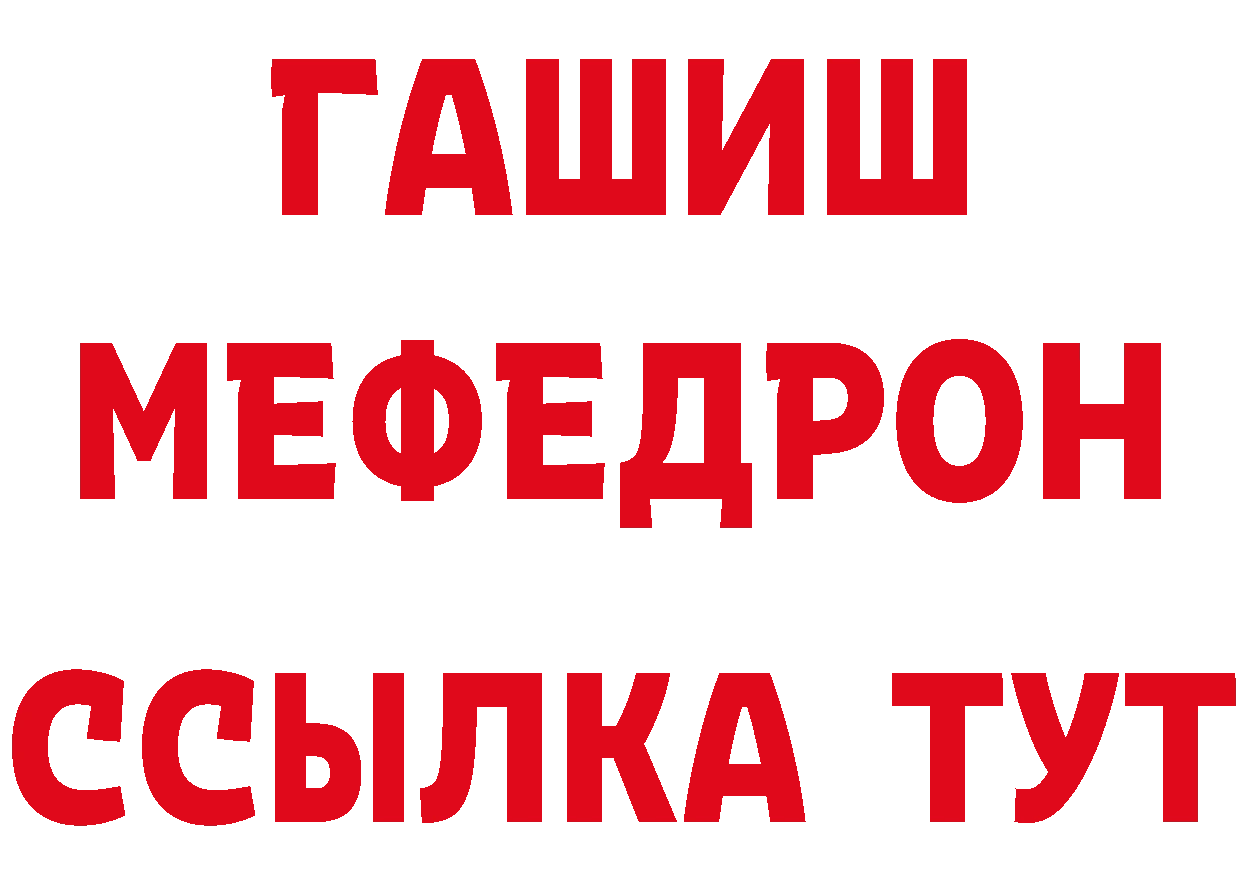 ГАШИШ
МЕФЕДРОН
ССЫЛКА ТУТ